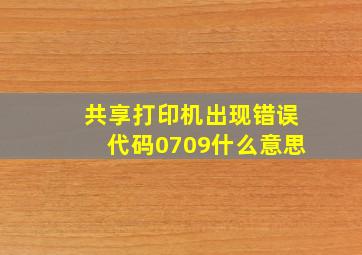 共享打印机出现错误代码0709什么意思